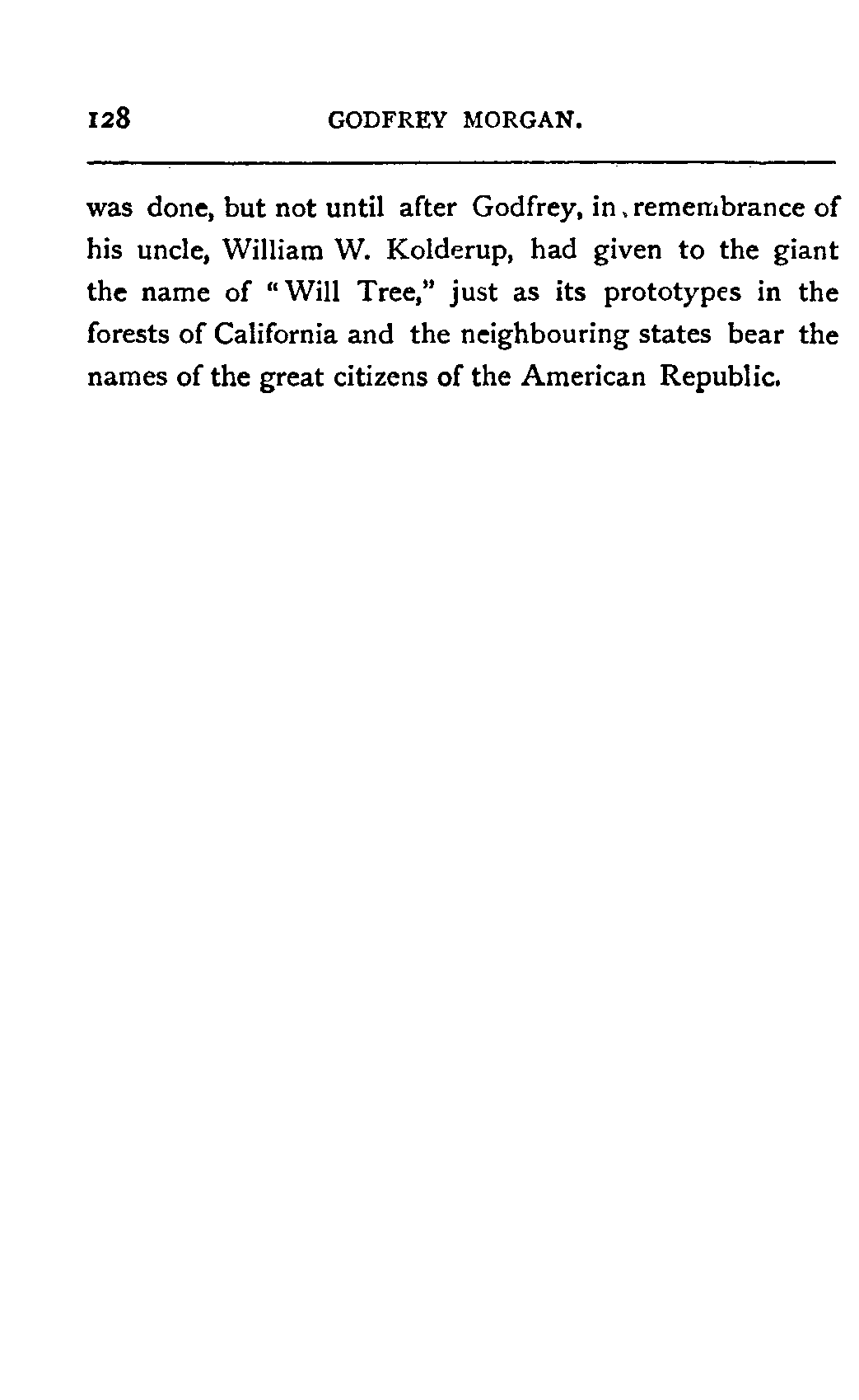 128 GODFREY MORGAN.

was done, but not until after Godfrey, in remembrance of his uncle, William W. Kolderup, had given to the giant the name of "Will Tree," just as its prototypes in the forests of California and the neighbouring states bear the names of the great citizens of the American Republic.